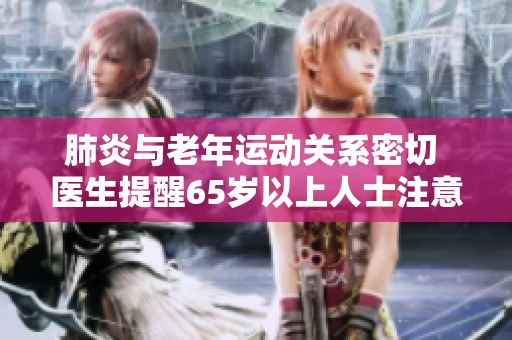 肺炎与老年运动关系密切
医生提醒65岁以上人士注意